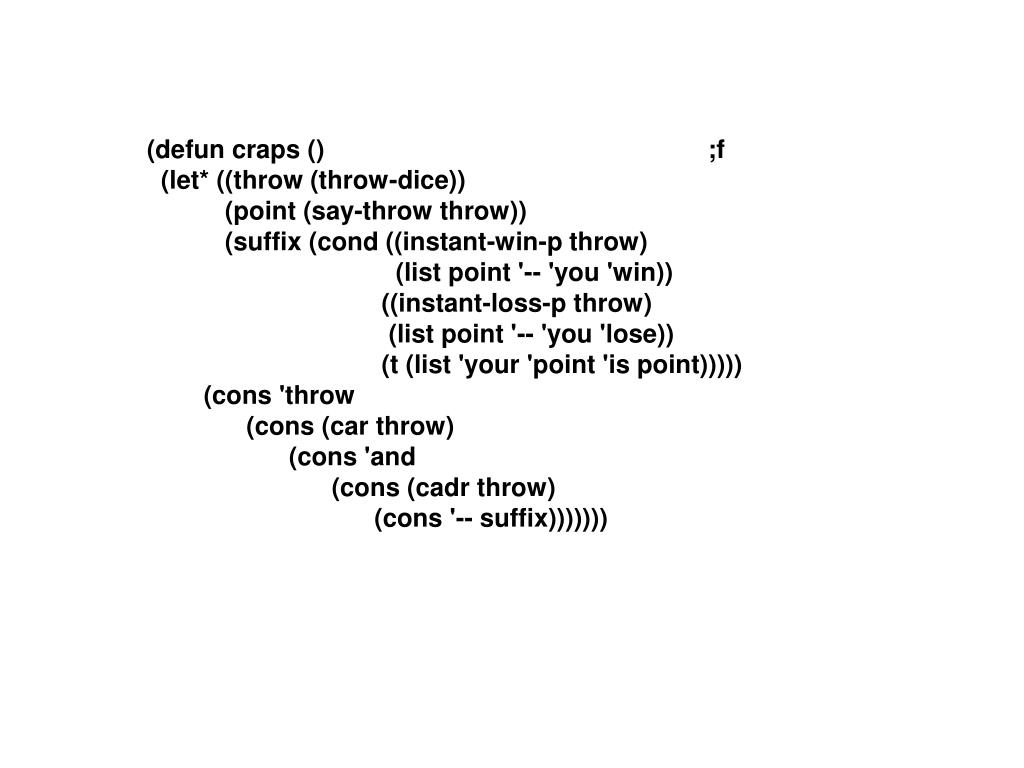 (defun craps () ;f
(let* ((throw (throw-dice))
(point (say-throw throw))
(suffix (cond ((instant-win-p throw)
(list point '-- 'you 'win))
((instant-loss-p throw)
(list point '-- 'you 'lose))
(t (list 'your 'point 'is point)))))
(cons 'throw
(cons (car throw)
(cons 'and
(cons (cadr throw)
(cons '-- suffix)))))))